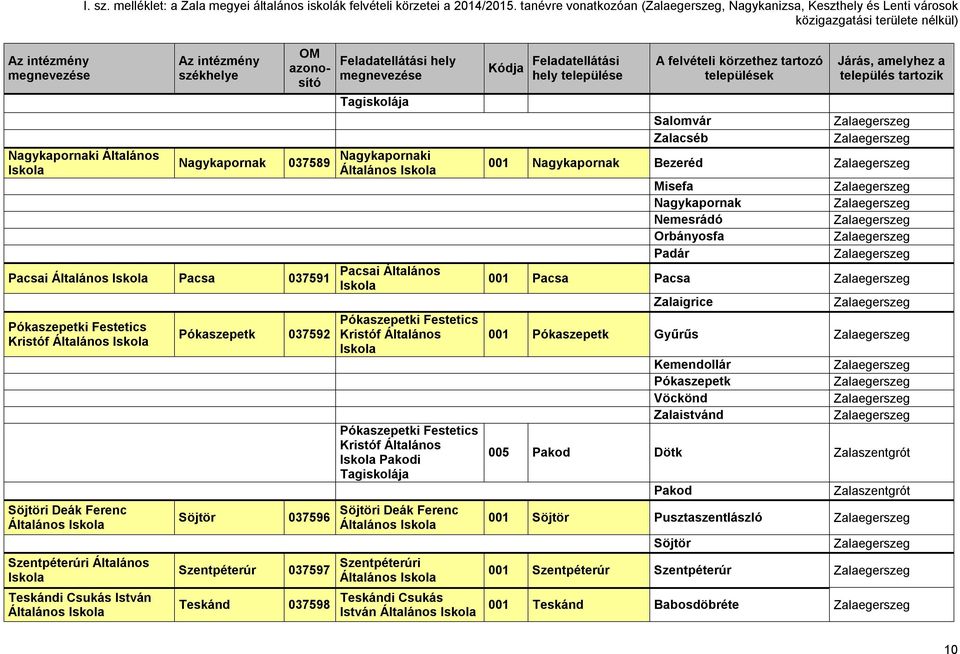 I. sz. melléklet: a Zala megyei általános iskolák felvételi körzetei a 2014/2015. tanévre vonatkozóan (Zalaegerszeg, Nagykanizsa, Keszthely és Lenti városok közigazgatási területe nélkül)

| Az intézmény megnevezése | Az intézmény székhelye | OM azonosító | Feladatellátási hely megnevezése | Kódja | Feladatellátási hely települése | A felvételi körzethez tartozó települések | Járás, amelyhez a település tartozik |
|---|---|---|---|---|---|---|---|
| | | | Tagiskolája | | | | |
| | | | | | | Salomvár | Zalaegerszeg |
| | | | | | | Zalacséb | Zalaegerszeg |
| Nagykapornaki Általános Iskola | Nagykapornak | 037589 | Nagykapornaki Általános Iskola | 001 | Nagykapornak | Bezeréd | Zalaegerszeg |
| | | | | | | Misefa | Zalaegerszeg |
| | | | | | | Nagykapornak | Zalaegerszeg |
| | | | | | | Nemesrádó | Zalaegerszeg |
| | | | | | | Orbányosfa | Zalaegerszeg |
| | | | | | | Padár | Zalaegerszeg |
| Pacsai Általános Iskola | Pacsa | 037591 | Pacsai Általános Iskola | 001 | Pacsa | Pacsa | Zalaegerszeg |
| | | | | | | Zalaigrice | Zalaegerszeg |
| Pókaszepetki Festetics Kristóf Általános Iskola | Pókaszepetk | 037592 | Pókaszepetki Festetics Kristóf Általános Iskola | 001 | Pókaszepetk | Gyűrűs | Zalaegerszeg |
| | | | | | | Kemendollár | Zalaegerszeg |
| | | | | | | Pókaszepetk | Zalaegerszeg |
| | | | | | | Vöckönd | Zalaegerszeg |
| | | | | | | Zalaistvánd | Zalaegerszeg |
| | | | Pókaszepetki Festetics Kristóf Általános Iskola Pakodi Tagiskolája | 005 | Pakod | Dötk | Zalaszentgrót |
| | | | | | | Pakod | Zalaszentgrót |
| Söjtöri Deák Ferenc Általános Iskola | Söjtör | 037596 | Söjtöri Deák Ferenc Általános Iskola | 001 | Söjtör | Pusztaszentlászló | Zalaegerszeg |
| | | | | | | Söjtör | Zalaegerszeg |
| Szentpéterúri Általános Iskola | Szentpéterúr | 037597 | Szentpéterúri Általános Iskola | 001 | Szentpéterúr | Szentpéterúr | Zalaegerszeg |
| Teskándi Csukás István Általános Iskola | Teskánd | 037598 | Teskándi Csukás István Általános Iskola | 001 | Teskánd | Babosdöbréte | Zalaegerszeg |

10